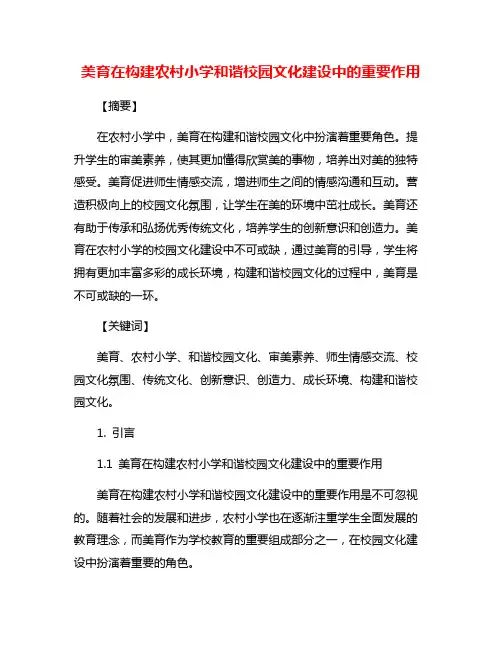 美育在构建农村小学和谐校园文化建设中的重要作用

【摘要】

在农村小学中，美育在构建和谐校园文化中扮演着重要角色。提升学生的审美素养，使其更加懂得欣赏美的事物，培养出对美的独特感受。美育促进师生情感交流，增进师生之间的情感沟通和互动。营造积极向上的校园文化氛围，让学生在美的环境中茁壮成长。美育还有助于传承和弘扬优秀传统文化，培养学生的创新意识和创造力。美育在农村小学的校园文化建设中不可或缺，通过美育的引导，学生将拥有更加丰富多彩的成长环境，构建和谐校园文化的过程中，美育是不可或缺的一环。

【关键词】

美育、农村小学、和谐校园文化、审美素养、师生情感交流、校园文化氛围、传统文化、创新意识、创造力、成长环境、构建和谐校园文化。

1. 引言

1.1 美育在构建农村小学和谐校园文化建设中的重要作用

美育在构建农村小学和谐校园文化建设中的重要作用是不可忽视的。随着社会的发展和进步，农村小学也在逐渐注重学生全面发展的教育理念，而美育作为学校教育的重要组成部分之一，在校园文化建设中扮演着重要的角色。